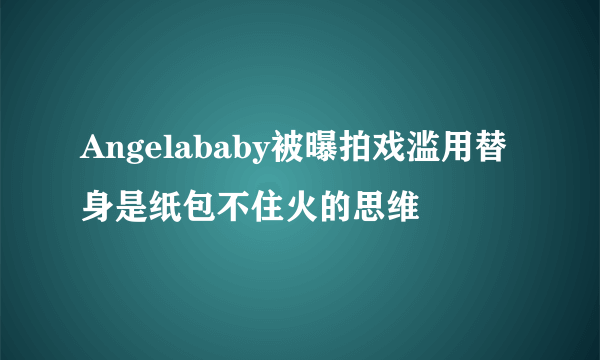 Angelababy被曝拍戏滥用替身是纸包不住火的思维